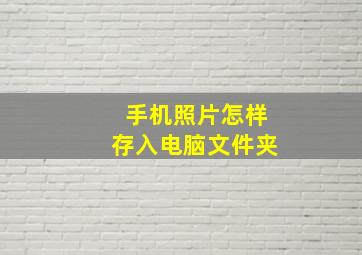 手机照片怎样
存入电脑文件夹